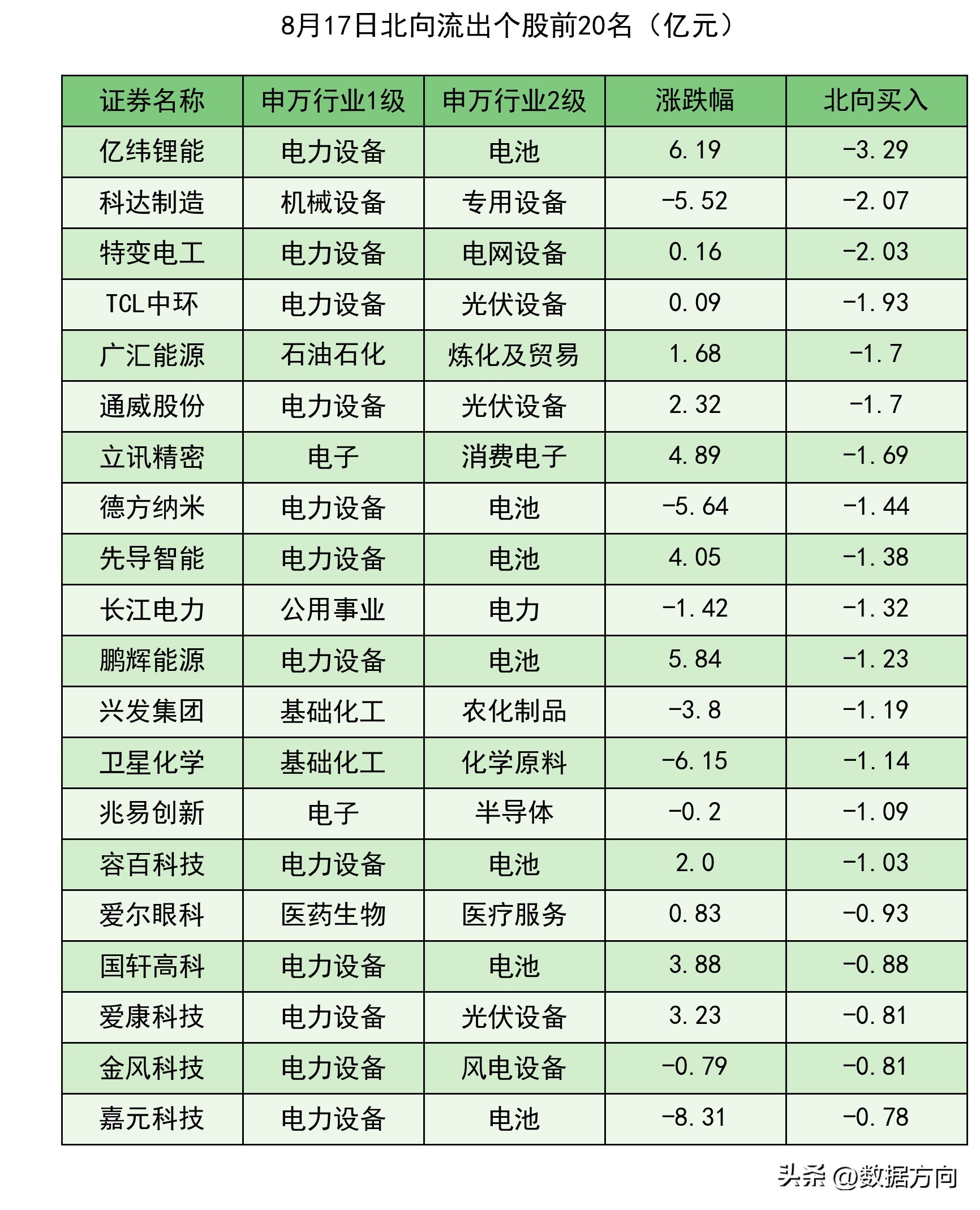 8月17日北向流出个股前20名（亿元）

| 证券名称 | 申万行业1级 | 申万行业2级 | 涨跌幅 | 北向买入 |
|---|---|---|---|---|
| 亿纬锂能 | 电力设备 | 电池 | 6.19 | -3.29 |
| 科达制造 | 机械设备 | 专用设备 | -5.52 | -2.07 |
| 特变电工 | 电力设备 | 电网设备 | 0.16 | -2.03 |
| TCL中环 | 电力设备 | 光伏设备 | 0.09 | -1.93 |
| 广汇能源 | 石油石化 | 炼化及贸易 | 1.68 | -1.7 |
| 通威股份 | 电力设备 | 光伏设备 | 2.32 | -1.7 |
| 立讯精密 | 电子 | 消费电子 | 4.89 | -1.69 |
| 德方纳米 | 电力设备 | 电池 | -5.64 | -1.44 |
| 先导智能 | 电力设备 | 电池 | 4.05 | -1.38 |
| 长江电力 | 公用事业 | 电力 | -1.42 | -1.32 |
| 鹏辉能源 | 电力设备 | 电池 | 5.84 | -1.23 |
| 兴发集团 | 基础化工 | 农化制品 | -3.8 | -1.19 |
| 卫星化学 | 基础化工 | 化学原料 | -6.15 | -1.14 |
| 兆易创新 | 电子 | 半导体 | -0.2 | -1.09 |
| 容百科技 | 电力设备 | 电池 | 2.0 | -1.03 |
| 爱尔眼科 | 医药生物 | 医疗服务 | 0.83 | -0.93 |
| 国轩高科 | 电力设备 | 电池 | 3.88 | -0.88 |
| 爱康科技 | 电力设备 | 光伏设备 | 3.23 | -0.81 |
| 金风科技 | 电力设备 | 风电设备 | -0.79 | -0.81 |
| 嘉元科技 | 电力设备 | 电池 | -8.31 | -0.78 |

头条 @数据方向